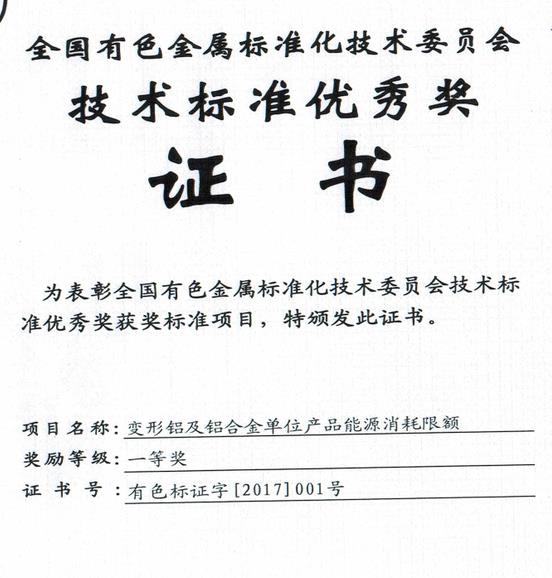 全国有色金属标准化技术委员会

技术标准优秀奖

证 书

为表彰全国有色金属标准化技术委员会技术标准优秀奖获奖标准项目，特颁发此证书。

项目名称：变形铝及铝合金单位产品能源消耗限额

奖励等级：一等奖

证 书 号：有色标证字[2017]001号